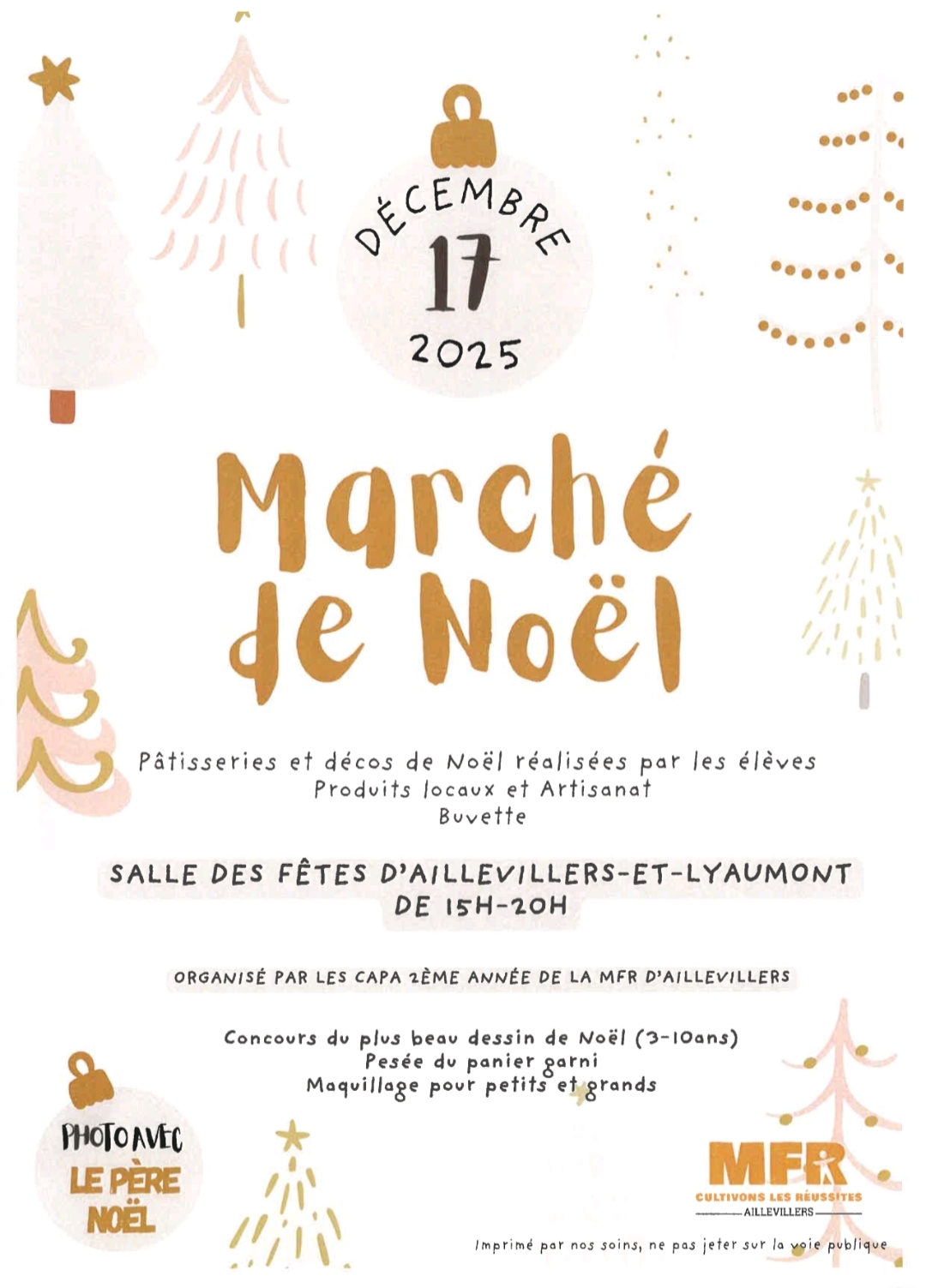 DÉCEMBRE
17
2025

Marché de Noël

Pâtisseries et décos de Noël réalisées par les élèves
Produits locaux et Artisanat
Buvette

SALLE DES FÊTES D'AILLEVILLERS-ET-LYAUMONT
DE 15H-20H

ORGANISÉ PAR LES CAPA 2ÈME ANNÉE DE LA MFR D'AILLEVILLERS

Concours du plus beau dessin de Noël (3-10ans)
Pesée du panier garni
Maquillage pour petits et grands

PHOTO AVEC
LE PÈRE
NOËL

MFR
CULTIVONS LES RÉUSSITES
AILLEVILLERS

Imprimé par nos soins, ne pas jeter sur la voie publique